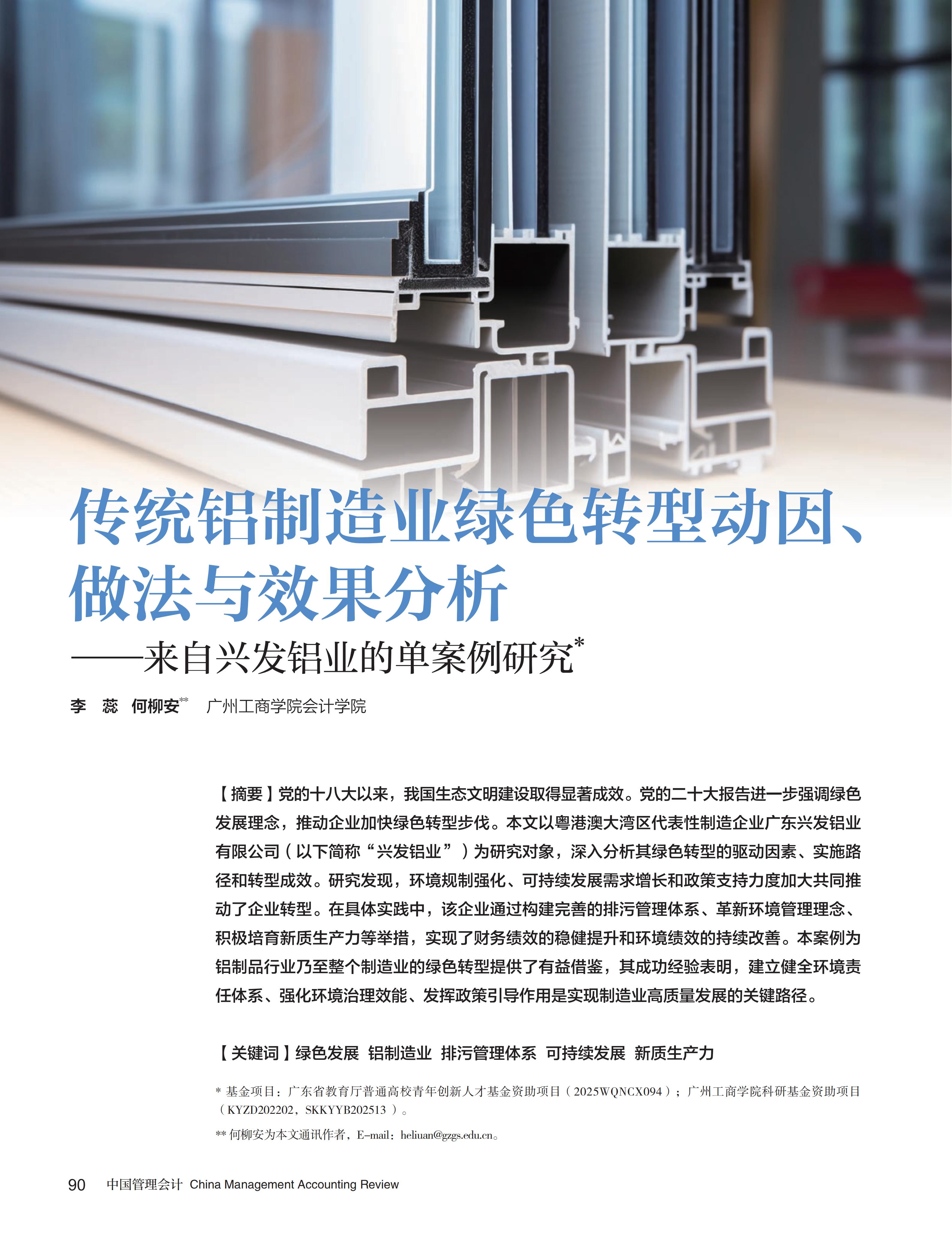 传统铝制造业绿色转型动因、做法与效果分析

——来自兴发铝业的单案例研究*

李 蕊 何柳安** 广州工商学院会计学院

【摘要】党的十八大以来，我国生态文明建设取得显著成效。党的二十大报告进一步强调绿色发展理念，推动企业加快绿色转型步伐。本文以粤港澳大湾区代表性制造企业广东兴发铝业有限公司（以下简称“兴发铝业”）为研究对象，深入分析其绿色转型的驱动因素、实施路径和转型成效。研究发现，环境规制强化、可持续发展需求增长和政策支持力度加大共同推动了企业转型。在具体实践中，该企业通过构建完善的排污管理体系、革新环境管理理念、积极培育新质生产力等举措，实现了财务绩效的稳健提升和环境绩效的持续改善。本案例为铝制品行业乃至整个制造业的绿色转型提供了有益借鉴，其成功经验表明，建立健全环境责任体系、强化环境治理效能、发挥政策引导作用是实现制造业高质量发展的关键路径。

【关键词】绿色发展 铝制造业 排污管理体系 可持续发展 新质生产力

* 基金项目：广东省教育厅普通高校青年创新人才基金资助项目（2025WQNCX094）；广州工商学院科研基金资助项目（KYZD202202，SKKYYB202513）。

** 何柳安为本文通讯作者，E-mail：heliuan@gzgs.edu.cn。

90 中国管理会计 China Management Accounting Review